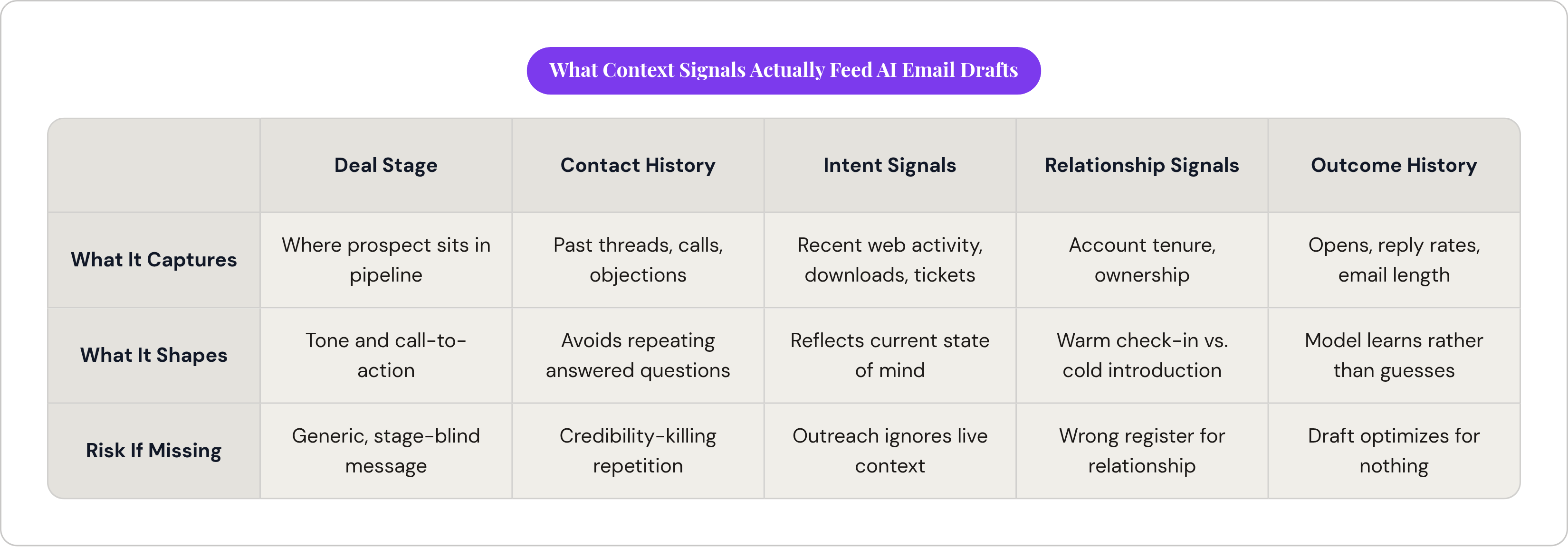 What Context Signals Actually Feed AI Email Drafts

|  | Deal Stage | Contact History | Intent Signals | Relationship Signals | Outcome History |
|---|---|---|---|---|---|
| What It Captures | Where prospect sits in pipeline | Past threads, calls, objections | Recent web activity, downloads, tickets | Account tenure, ownership | Opens, reply rates, email length |
| What It Shapes | Tone and call-to-action | Avoids repeating answered questions | Reflects current state of mind | Warm check-in vs. cold introduction | Model learns rather than guesses |
| Risk If Missing | Generic, stage-blind message | Credibility-killing repetition | Outreach ignores live context | Wrong register for relationship | Draft optimizes for nothing |